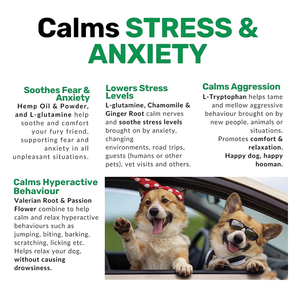 Calms STRESS & ANXIETY

Soothes Fear & Anxiety
Hemp Oil & Powder, and L-glutamine help soothe and comfort your fury friend, supporting fear and anxiety in all unpleasant situations.

Lowers Stress Levels
L-glutamine, Chamomile & Ginger Root calm nerves and soothe stress levels brought on by anxiety, changing environments, road trips, guests (humans or other pets), vet visits and others.

Calms Aggression
L-Tryptophan helps tame and mellow aggressive behaviour brought on by new people, animals or situations.
Promotes comfort & relaxation.
Happy dog, happy hooman.

Calms Hyperactive Behaviour
Valerian Root & Passion Flower combine to help calm and relax hyperactive behaviours such as jumping, biting, barking, scratching, licking etc. Helps relax your dog, without causing drowsiness.